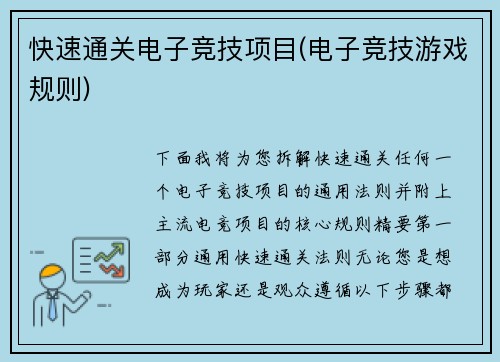 快速通关电子竞技项目(电子竞技游戏规则)

下面我将为您拆解快速通关任何一个电子竞技项目的通用法则并附上主流电竞项目的核心规则精要第一部分通用快速通关法则无论您是想成为玩家还是观众遵循以下步骤都